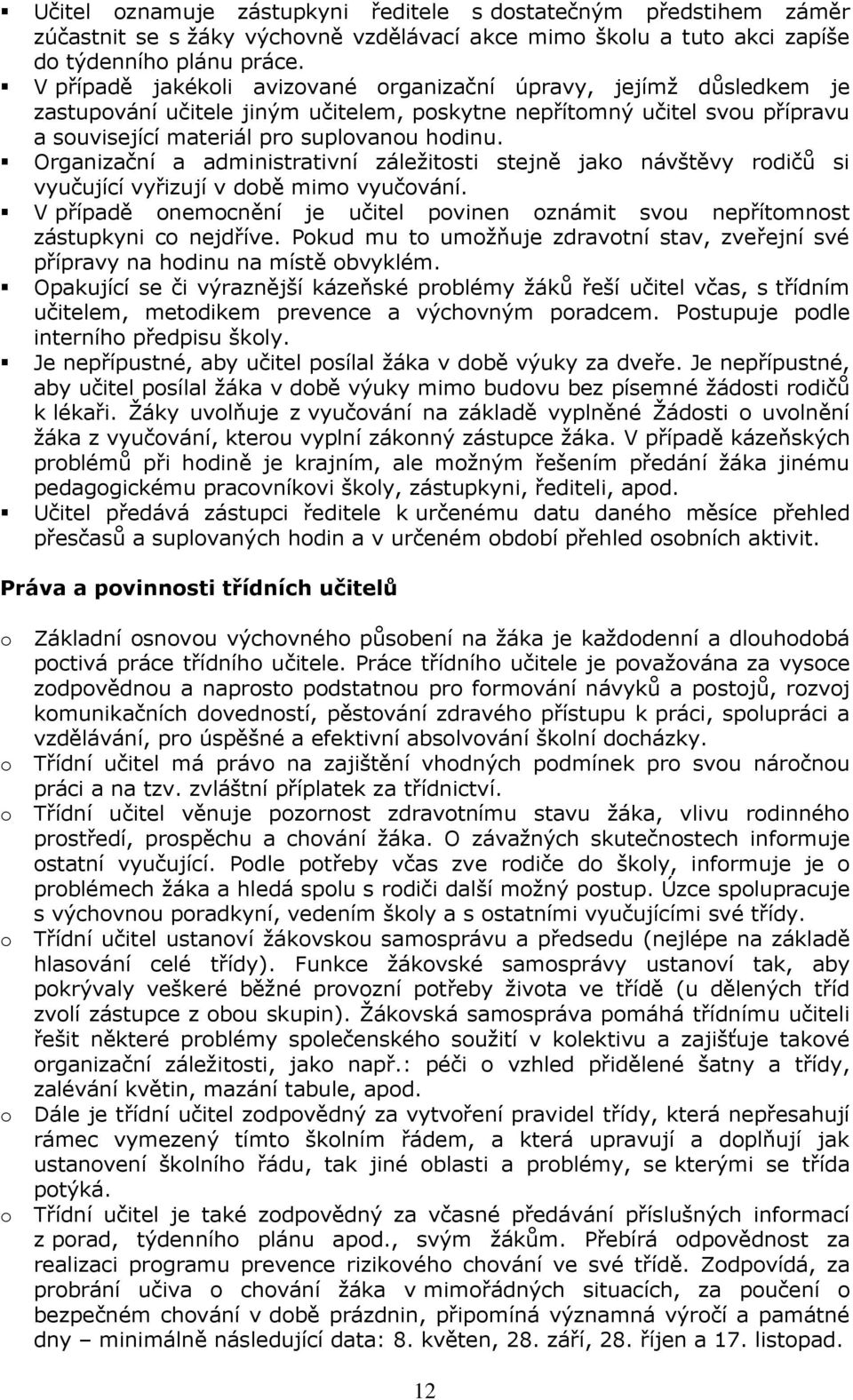 ▪ Učitel oznamuje zástupkyni ředitele s dostatečným předstihem záměr zúčastnit se s žáky výchovně vzdělávací akce mimo školu a tuto akci zapíše do týdenního plánu práce.
▪ V případě jakékoli avizované organizační úpravy, jejímž důsledkem je zastupování učitele jiným učitelem, poskytne nepřítomný učitel svou přípravu a související materiál pro suplovanou hodinu.
▪ Organizační a administrativní záležitosti stejně jako návštěvy rodičů si vyučující vyřizují v době mimo vyučování.
▪ V případě onemocnění je učitel povinen oznámit svou nepřítomnost zástupkyni co nejdříve. Pokud mu to umožňuje zdravotní stav, zveřejní své přípravy na hodinu na místě obvyklém.
▪ Opakující se či výraznější kázeňské problémy žáků řeší učitel včas, s třídním učitelem, metodikem prevence a výchovným poradcem. Postupuje podle interního předpisu školy.
▪ Je nepřípustné, aby učitel posílal žáka v době výuky za dveře. Je nepřípustné, aby učitel posílal žáka v době výuky mimo budovu bez písemné žádosti rodičů k lékaři. Žáky uvolňuje z vyučování na základě vyplněné Žádosti o uvolnění žáka z vyučování, kterou vyplní zákonný zástupce žáka. V případě kázeňských problémů při hodině je krajním, ale možným řešením předání žáka jinému pedagogickému pracovníkovi školy, zástupkyni, řediteli, apod.
▪ Učitel předává zástupci ředitele k určenému datu daného měsíce přehled přesčasů a suplovaných hodin a v určeném období přehled osobních aktivit.

Práva a povinnosti třídních učitelů

o Základní osnovou výchovného působení na žáka je každodenní a dlouhodobá poctivá práce třídního učitele. Práce třídního učitele je považována za vysoce zodpovědnou a naprosto podstatnou pro formování návyků a postojů, rozvoj komunikačních dovedností, pěstování zdravého přístupu k práci, spolupráci a vzdělávání, pro úspěšné a efektivní absolvování školní docházky.
o Třídní učitel má právo na zajištění vhodných podmínek pro svou náročnou práci a na tzv. zvláštní příplatek za třídnictví.
o Třídní učitel věnuje pozornost zdravotnímu stavu žáka, vlivu rodinného prostředí, prospěchu a chování žáka. O závažných skutečnostech informuje ostatní vyučující. Podle potřeby včas zve rodiče do školy, informuje je o problémech žáka a hledá spolu s rodiči další možný postup. Úzce spolupracuje s výchovnou poradkyní, vedením školy a s ostatními vyučujícími své třídy.
o Třídní učitel ustanoví žákovskou samosprávu a předsedu (nejlépe na základě hlasování celé třídy). Funkce žákovské samosprávy ustanoví tak, aby pokrývaly veškeré běžné provozní potřeby života ve třídě (u dělených tříd zvolí zástupce z obou skupin). Žákovská samospráva pomáhá třídnímu učiteli řešit některé problémy společenského soužití v kolektivu a zajišťuje takové organizační záležitosti, jako např.: péči o vzhled přidělené šatny a třídy, zalévání květin, mazání tabule, apod.
o Dále je třídní učitel zodpovědný za vytvoření pravidel třídy, která nepřesahují rámec vymezený tímto školním řádem, a která upravují a doplňují jak ustanovení školního řádu, tak jiné oblasti a problémy, se kterými se třída potýká.
o Třídní učitel je také zodpovědný za včasné předávání příslušných informací z porad, týdenního plánu apod., svým žákům. Přebírá odpovědnost za realizaci programu prevence rizikového chování ve své třídě. Zodpovídá, za probrání učiva o chování žáka v mimořádných situacích, za poučení o bezpečném chování v době prázdnin, připomíná významná výročí a památné dny – minimálně následující data: 8. květen, 28. září, 28. říjen a 17. listopad.

12